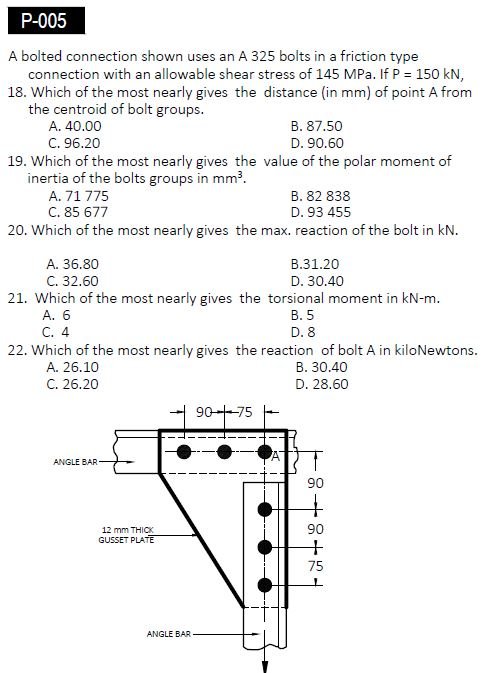 P-005

A bolted connection shown uses an A 325 bolts in a friction type connection with an allowable shear stress of 145 MPa. If P = 150 kN,

18. Which of the most nearly gives the distance (in mm) of point A from the centroid of bolt groups.
A. 40.00
B. 87.50
C. 96.20
D. 90.60

19. Which of the most nearly gives the value of the polar moment of inertia of the bolts groups in mm$^3$.
A. 71 775
B. 82 838
C. 85 677
D. 93 455

20. Which of the most nearly gives the max. reaction of the bolt in kN.
A. 36.80
B.31.20
C. 32.60
D. 30.40

21. Which of the most nearly gives the torsional moment in kN-m.
A. 6
B. 5
C. 4
D. 8

22. Which of the most nearly gives the reaction of bolt A in kiloNewtons.
A. 26.10
B. 30.40
C. 26.20
D. 28.60

90
75
A
ANGLE BAR
90
90
75
12 mm THICK GUSSET PLATE
ANGLE BAR